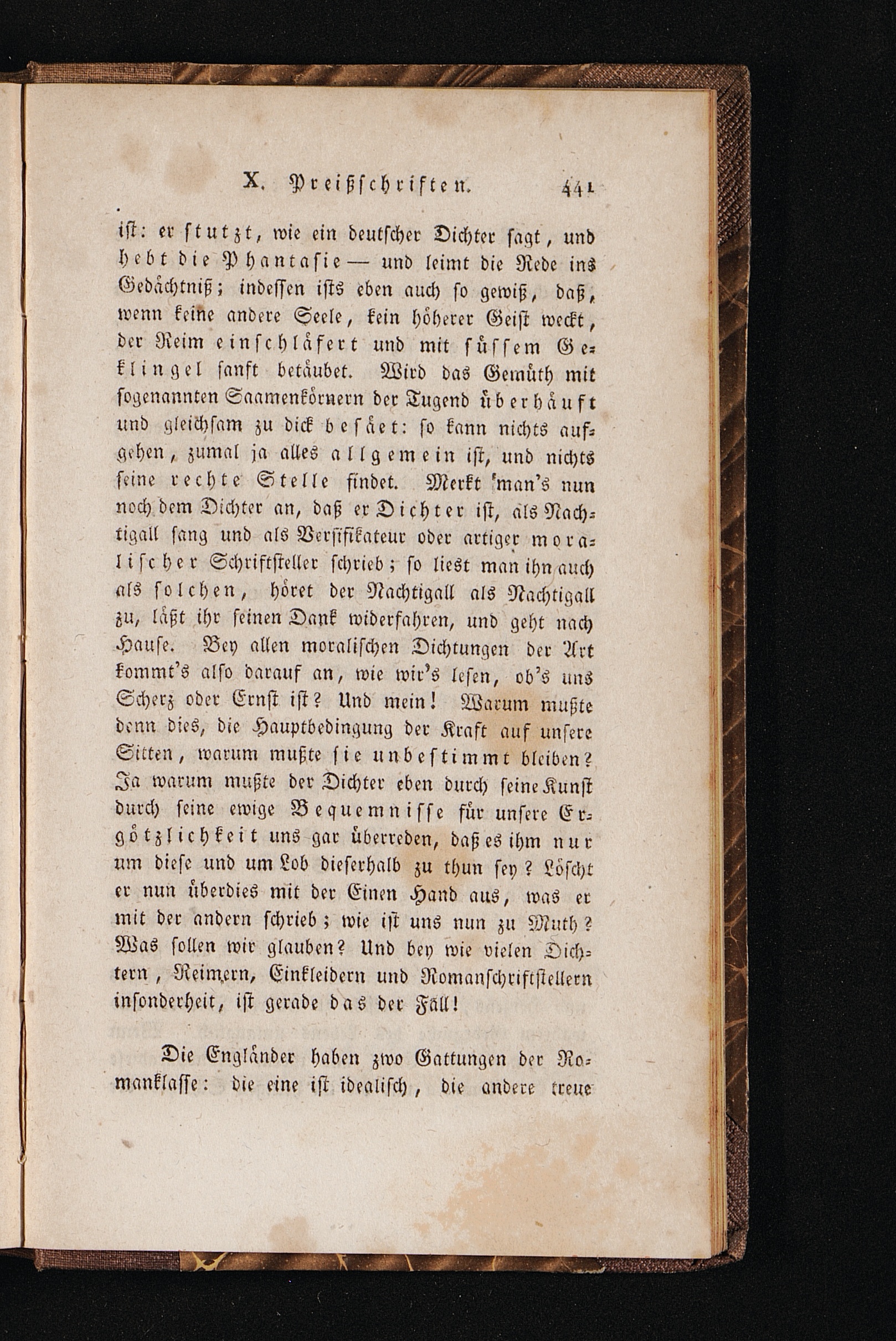 X. Preißschriften. 441

ist: er stutzt, wie ein deutscher Dichter sagt, und hebt die Phantasie — und leimt die Rede ins Gedächtniß; indessen ists eben auch so gewiß, daß, wenn keine andere Seele, kein höherer Geist weckt, der Reim einschläfert und mit süssem Geklingel sanft betäubet. Wird das Gemüth mit sogenannten Saamenkörnern der Tugend überhäuft und gleichsam zu dick besäet: so kann nichts aufgehen, zumal ja alles allgemein ist, und nichts seine rechte Stelle findet. Merkt man's nun noch dem Dichter an, daß er Dichter ist, als Nachtigall sang und als Versifikateur oder artiger moralischer Schriftsteller schrieb; so liest man ihn auch als solchen, höret der Nachtigall als Nachtigall zu, läßt ihr seinen Dank widerfahren, und geht nach Hause. Bey allen moralischen Dichtungen der Art kommt's also darauf an, wie wir's lesen, ob's uns Scherz oder Ernst ist? Und mein! Warum mußte denn dies, die Hauptbedingung der Kraft auf unsere Sitten, warum mußte sie unbestimmt bleiben? Ja warum mußte der Dichter eben durch seine Kunst durch seine ewige Bequemnisse für unsere Ergötzlichkeit uns gar überreden, daß es ihm nur um diese und um Lob dieserhalb zu thun sey? Löscht er nun überdies mit der Einen Hand aus, was er mit der andern schrieb; wie ist uns nun zu Muth? Was sollen wir glauben? Und bey wie vielen Dichtern, Reimern, Einkleidern und Romanschriftstellern insonderheit, ist gerade das der Fall!

Die Engländer haben zwo Gattungen der Romanklasse: die eine ist idealisch, die andere treue